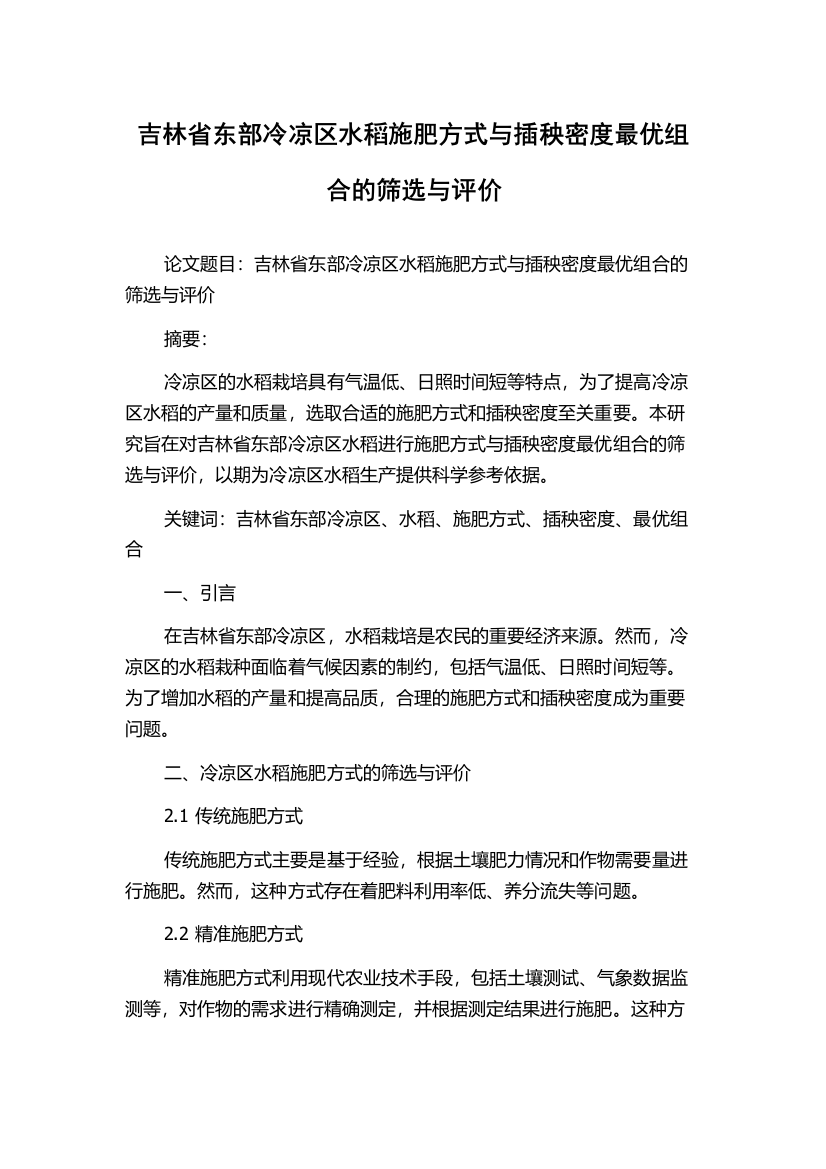 吉林省东部冷凉区水稻施肥方式与插秧密度最优组合的筛选与评价

论文题目：吉林省东部冷凉区水稻施肥方式与插秧密度最优组合的筛选与评价

摘要：

冷凉区的水稻栽培具有气温低、日照时间短等特点，为了提高冷凉区水稻的产量和质量，选取合适的施肥方式和插秧密度至关重要。本研究旨在对吉林省东部冷凉区水稻进行施肥方式与插秧密度最优组合的筛选与评价，以期为冷凉区水稻生产提供科学参考依据。

关键词：吉林省东部冷凉区、水稻、施肥方式、插秧密度、最优组合

一、引言

在吉林省东部冷凉区，水稻栽培是农民的重要经济来源。然而，冷凉区的水稻栽种面临着气候因素的制约，包括气温低、日照时间短等。为了增加水稻的产量和提高品质，合理的施肥方式和插秧密度成为重要问题。

二、冷凉区水稻施肥方式的筛选与评价

2.1 传统施肥方式

传统施肥方式主要是基于经验，根据土壤肥力情况和作物需要量进行施肥。然而，这种方式存在着肥料利用率低、养分流失等问题。

2.2 精准施肥方式

精准施肥方式利用现代农业技术手段，包括土壤测试、气象数据监测等，对作物的需求进行精确测定，并根据测定结果进行施肥。这种方